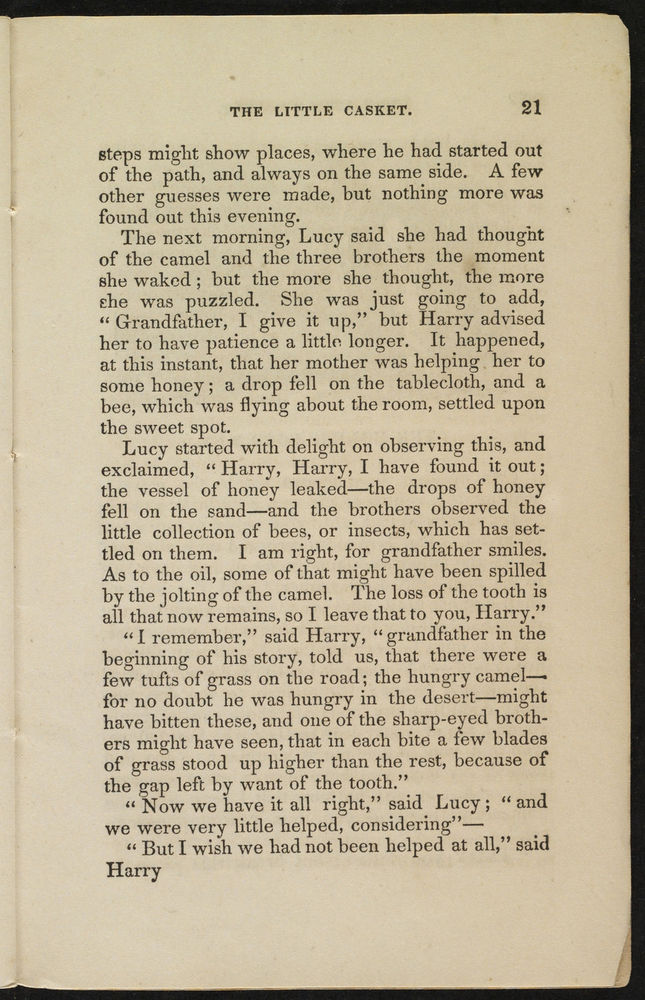 THE LITTLE CASKET. 21

steps might show places, where he had started out of the path, and always on the same side. A few other guesses were made, but nothing more was found out this evening.

The next morning, Lucy said she had thought of the camel and the three brothers the moment she waked; but the more she thought, the more she was puzzled. She was just going to add, "Grandfather, I give it up," but Harry advised her to have patience a little longer. It happened, at this instant, that her mother was helping her to some honey; a drop fell on the tablecloth, and a bee, which was flying about the room, settled upon the sweet spot.

Lucy started with delight on observing this, and exclaimed, "Harry, Harry, I have found it out; the vessel of honey leaked—the drops of honey fell on the sand—and the brothers observed the little collection of bees, or insects, which has settled on them. I am right, for grandfather smiles. As to the oil, some of that might have been spilled by the jolting of the camel. The loss of the tooth is all that now remains, so I leave that to you, Harry."

"I remember," said Harry, "grandfather in the beginning of his story, told us, that there were a few tufts of grass on the road; the hungry camel—for no doubt he was hungry in the desert—might have bitten these, and one of the sharp-eyed brothers might have seen, that in each bite a few blades of grass stood up higher than the rest, because of the gap left by want of the tooth."

"Now we have it all right," said Lucy; "and we were very little helped, considering"—

"But I wish we had not been helped at all," said Harry